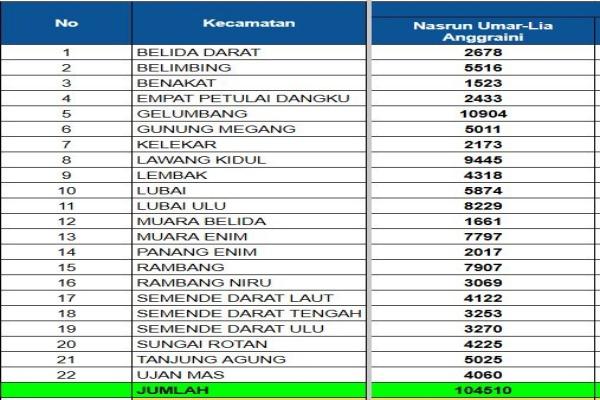 | No | Kecamatan | Nasrun Umar-Lia Anggraini |
|---|---|---|
| 1 | BELIDA DARAT | 2678 |
| 2 | BELIMBING | 5516 |
| 3 | BENAKAT | 1523 |
| 4 | EMPAT PETULAI DANGKU | 2433 |
| 5 | GELUMBANG | 10904 |
| 6 | GUNUNG MEGANG | 5011 |
| 7 | KELEKAR | 2173 |
| 8 | LAWANG KIDUL | 9445 |
| 9 | LEMBAK | 4318 |
| 10 | LUBAI | 5874 |
| 11 | LUBAI ULU | 8229 |
| 12 | MUARA BELIDA | 1661 |
| 13 | MUARA ENIM | 7797 |
| 14 | PANANG ENIM | 2017 |
| 15 | RAMBANG | 7907 |
| 16 | RAMBANG NIRU | 3069 |
| 17 | SEMENDE DARAT LAUT | 4122 |
| 18 | SEMENDE DARAT TENGAH | 3253 |
| 19 | SEMENDE DARAT ULU | 3270 |
| 20 | SUNGAI ROTAN | 4225 |
| 21 | TANJUNG AGUNG | 5025 |
| 22 | UJAN MAS | 4060 |
| | JUMLAH | 104510 |